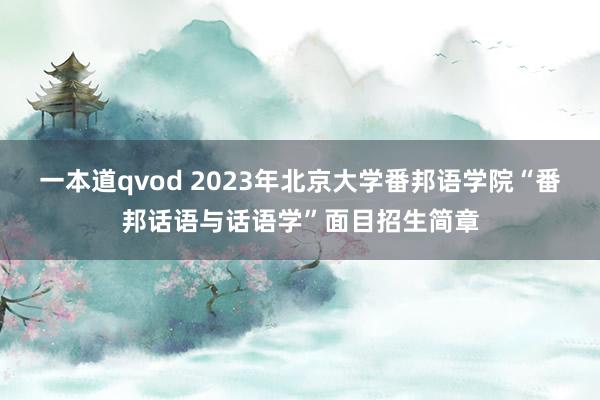 一本道qvod 2023年北京大学番邦语学院“番邦话语与话语学”面目招生简章